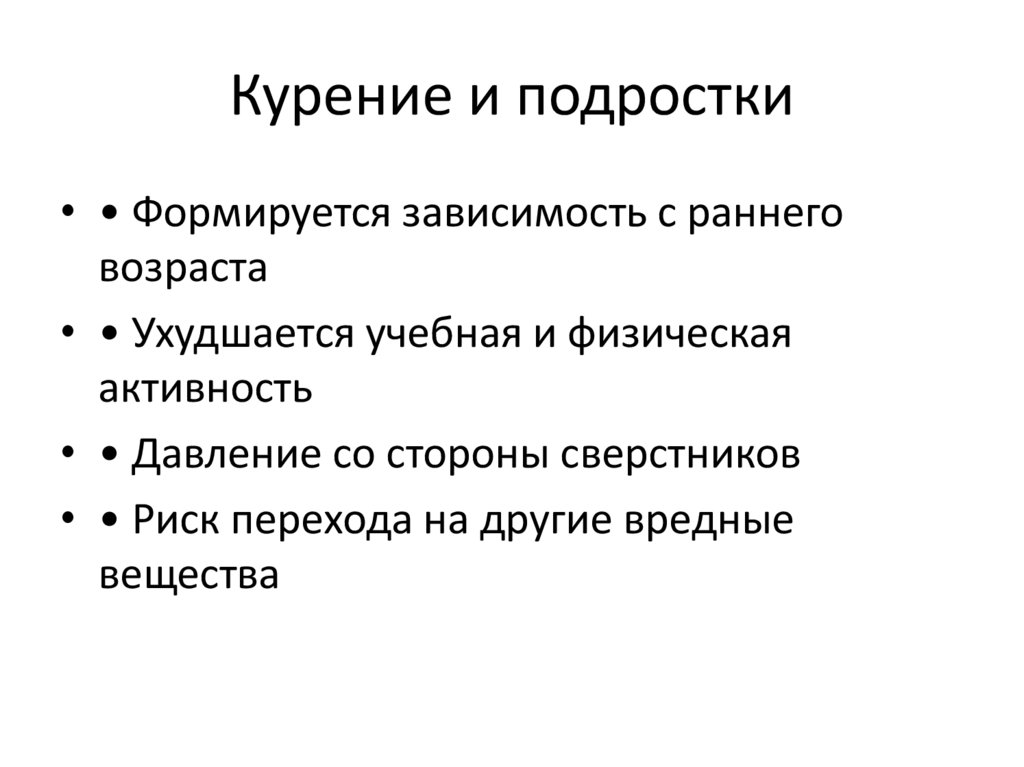 Курение и подростки

• • Формируется зависимость с раннего возраста
• • Ухудшается учебная и физическая активность
• • Давление со стороны сверстников
• • Риск перехода на другие вредные вещества